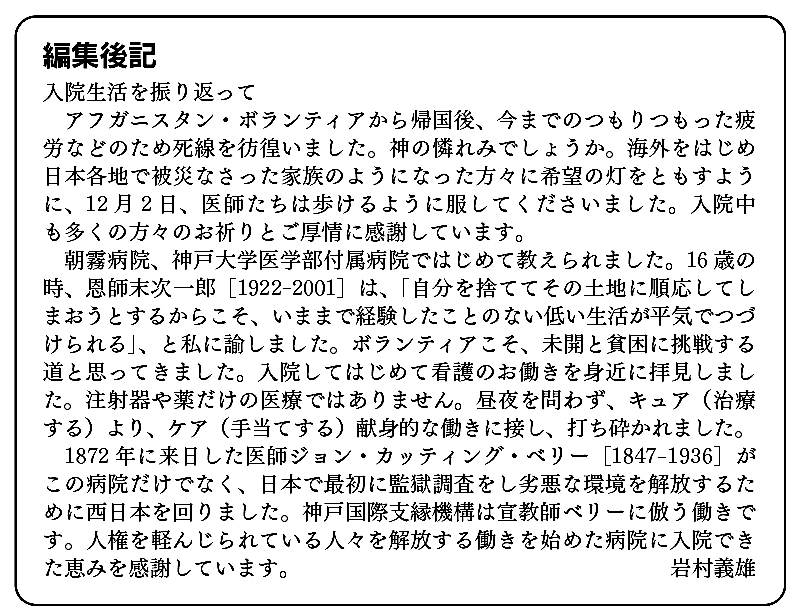 編集後記

入院生活を振り返って

アフガニスタン・ボランティアから帰国後、今までのつもりつもった疲労などのため死線を彷徨いました。神の憐れみでしょうか。海外をはじめ日本各地で被災なさった家族のようになった方々に希望の灯をともすように、12月2日、医師たちは歩けるように服してくださいました。入院中も多くの方々のお祈りとご厚情に感謝しています。

朝霧病院、神戸大学医学部付属病院ではじめて教えられました。16歳の時、恩師末次一郎［1922-2001］は、「自分を捨ててその土地に順応してしまおうとするからこそ、いままで経験したことのない低い生活が平気でつづけられる」、と私に諭しました。ボランティアこそ、未開と貧困に挑戦する道と思ってきました。入院してはじめて看護のお働きを身近に拝見しました。注射器や薬だけの医療ではありません。昼夜を問わず、キュア（治療する）より、ケア（手当てする）献身的な働きに接し、打ち砕かれました。

1872年に来日した医師ジョン・カッティング・ベリー［1847-1936］がこの病院だけでなく、日本で最初に監獄調査をし劣悪な環境を解放するために西日本を回りました。神戸国際支縁機構は宣教師ベリーに倣う働きです。人権を軽んじられている人々を解放する働きを始めた病院に入院できた恵みを感謝しています。

岩村義雄